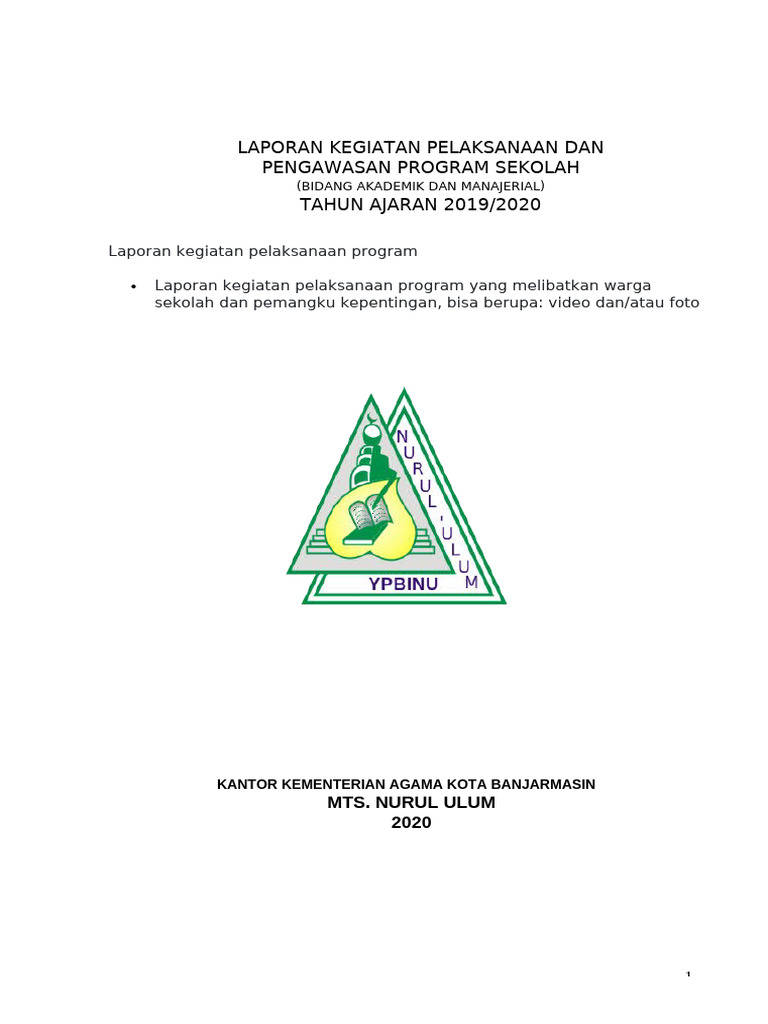 LAPORAN KEGIATAN PELAKSANAAN DAN PENGAWASAN PROGRAM SEKOLAH
(BIDANG AKADEMIK DAN MANAJERIAL)
TAHUN AJARAN 2019/2020

Laporan kegiatan pelaksanaan program

• Laporan kegiatan pelaksanaan program yang melibatkan warga sekolah dan pemangku kepentingan, bisa berupa: video dan/atau foto

NURUL 'ULUM
YPBINU

KANTOR KEMENTERIAN AGAMA KOTA BANJARMASIN
MTS. NURUL ULUM
2020

1